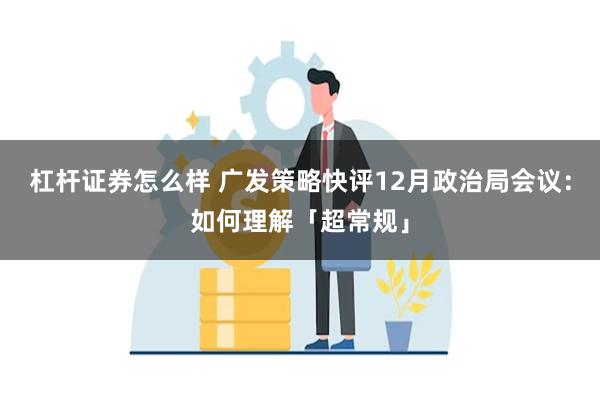 杠杆证券怎么样 广发策略快评12月政治局会议：如何理解「超常规」